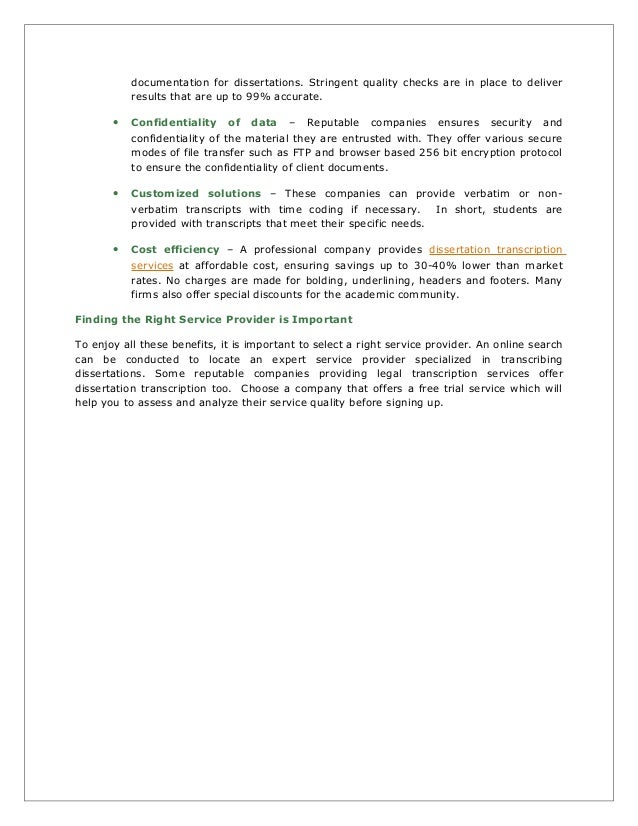 documentation for dissertations. Stringent quality checks are in place to deliver results that are up to 99% accurate.

• Confidentiality of data – Reputable companies ensures security and confidentiality of the material they are entrusted with. They offer various secure modes of file transfer such as FTP and browser based 256 bit encryption protocol to ensure the confidentiality of client documents.

• Customized solutions – These companies can provide verbatim or non-verbatim transcripts with time coding if necessary. In short, students are provided with transcripts that meet their specific needs.

• Cost efficiency – A professional company provides dissertation transcription services at affordable cost, ensuring savings up to 30-40% lower than market rates. No charges are made for bolding, underlining, headers and footers. Many firms also offer special discounts for the academic community.

Finding the Right Service Provider is Important

To enjoy all these benefits, it is important to select a right service provider. An online search can be conducted to locate an expert service provider specialized in transcribing dissertations. Some reputable companies providing legal transcription services offer dissertation transcription too. Choose a company that offers a free trial service which will help you to assess and analyze their service quality before signing up.